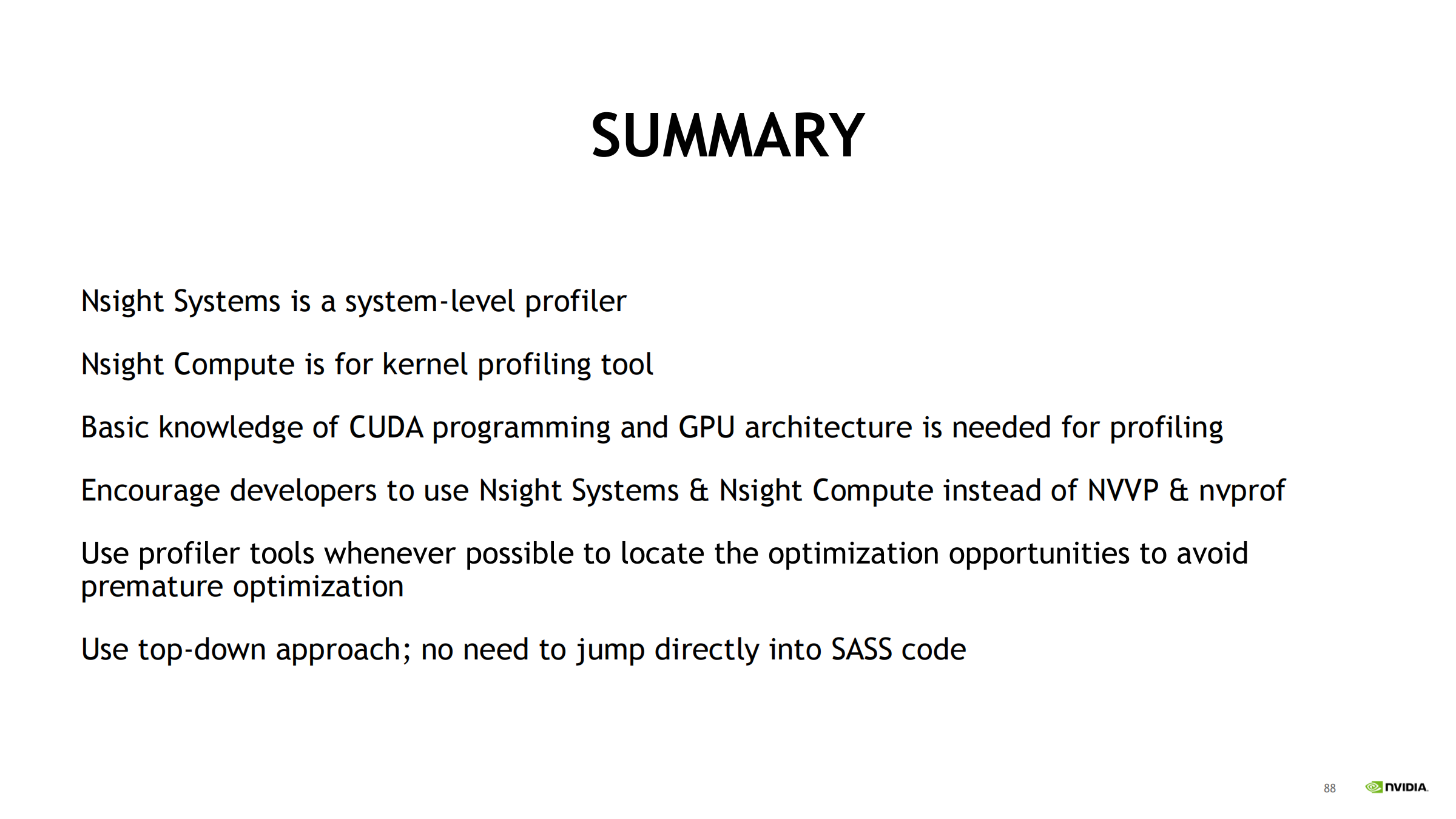 SUMMARY

Nsight Systems is a system-level profiler

Nsight Compute is for kernel profiling tool

Basic knowledge of CUDA programming and GPU architecture is needed for profiling

Encourage developers to use Nsight Systems & Nsight Compute instead of NVVP & nvprof

Use profiler tools whenever possible to locate the optimization opportunities to avoid premature optimization

Use top-down approach; no need to jump directly into SASS code

88 NVIDIA.